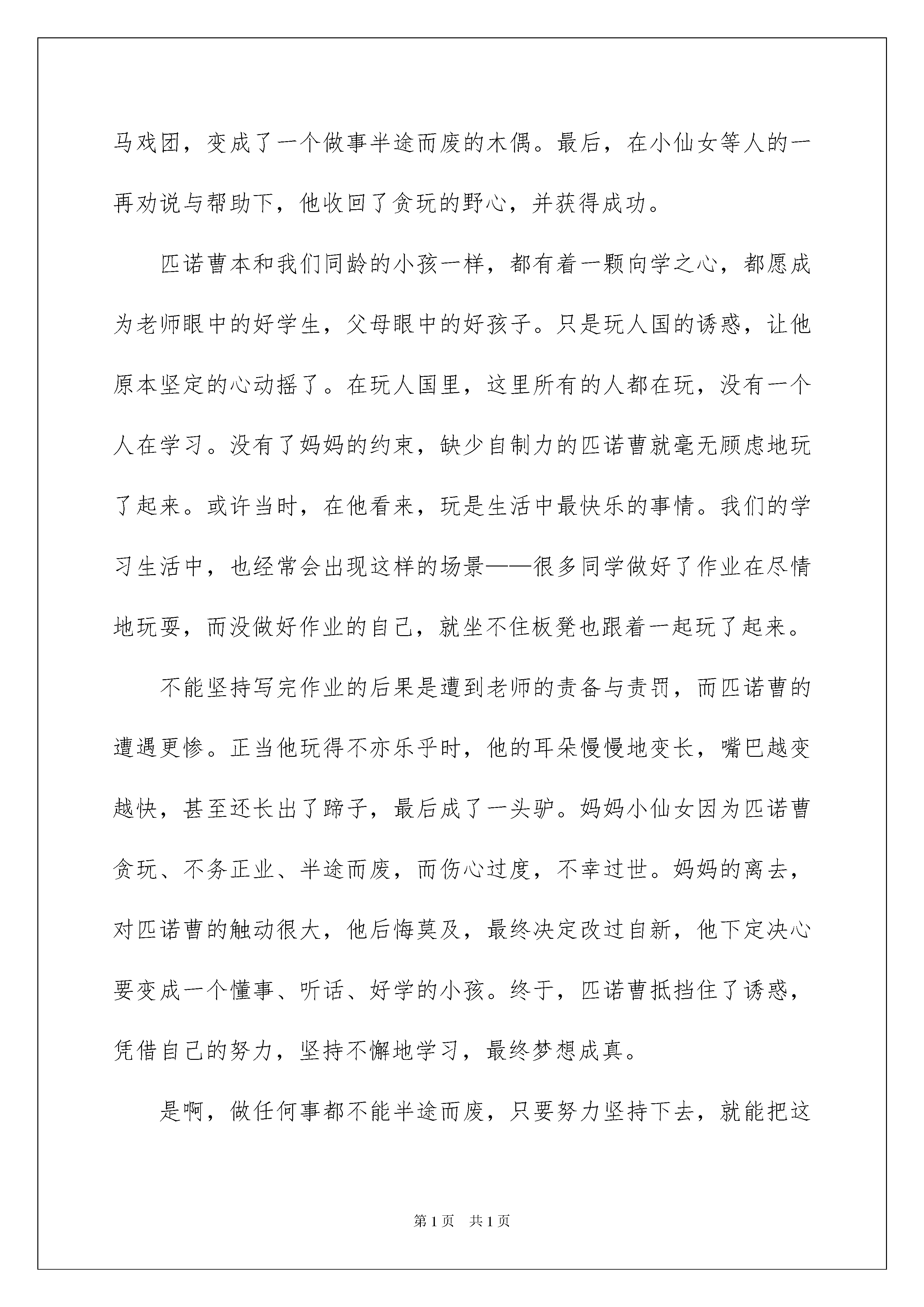 马戏团，变成了一个做事半途而废的木偶。最后，在小仙女等人的一再劝说与帮助下，他收回了贪玩的野心，并获得成功。

匹诺曹本和我们同龄的小孩一样，都有着一颗向学之心，都愿成为老师眼中的好学生，父母眼中的好孩子。只是玩人国的诱惑，让他原本坚定的心动摇了。在玩人国里，这里所有的人都在玩，没有一个人在学习。没有了妈妈的约束，缺少自制力的匹诺曹就毫无顾虑地玩了起来。或许当时，在他看来，玩是生活中最快乐的事情。我们的学习生活中，也经常会出现这样的场景——很多同学做好了作业在尽情地玩耍，而没做好作业的自己，就坐不住板凳也跟着一起玩了起来。

不能坚持写完作业的后果是遭到老师的责备与责罚，而匹诺曹的遭遇更惨。正当他玩得不亦乐乎时，他的耳朵慢慢地变长，嘴巴越变越快，甚至还长出了蹄子，最后成了一头驴。妈妈小仙女因为匹诺曹贪玩、不务正业、半途而废，而伤心过度，不幸过世。妈妈的离去，对匹诺曹的触动很大，他后悔莫及，最终决定改过自新，他下定决心要变成一个懂事、听话、好学的小孩。终于，匹诺曹抵挡住了诱惑，凭借自己的努力，坚持不懈地学习，最终梦想成真。

是啊，做任何事都不能半途而废，只要努力坚持下去，就能把这

第1页 共1页